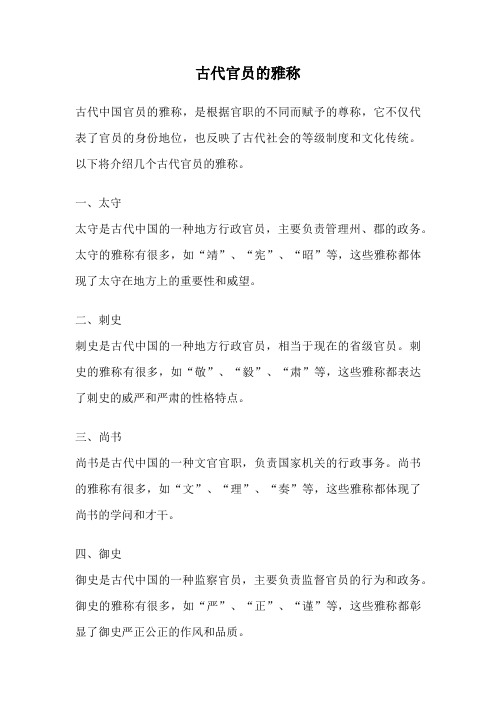 古代官员的雅称

古代中国官员的雅称，是根据官职的不同而赋予的尊称，它不仅代表了官员的身份地位，也反映了古代社会的等级制度和文化传统。以下将介绍几个古代官员的雅称。

一、太守

太守是古代中国的一种地方行政官员，主要负责管理州、郡的政务。太守的雅称有很多，如“靖”、“宪”、“昭”等，这些雅称都体现了太守在地方上的重要性和威望。

二、刺史

刺史是古代中国的一种地方行政官员，相当于现在的省级官员。刺史的雅称有很多，如“敬”、“毅”、“肃”等，这些雅称都表达了刺史的威严和严肃的性格特点。

三、尚书

尚书是古代中国的一种文官官职，负责国家机关的行政事务。尚书的雅称有很多，如“文”、“理”、“奏”等，这些雅称都体现了尚书的学问和才干。

四、御史

御史是古代中国的一种监察官员，主要负责监督官员的行为和政务。御史的雅称有很多，如“严”、“正”、“谨”等，这些雅称都彰显了御史严正公正的作风和品质。